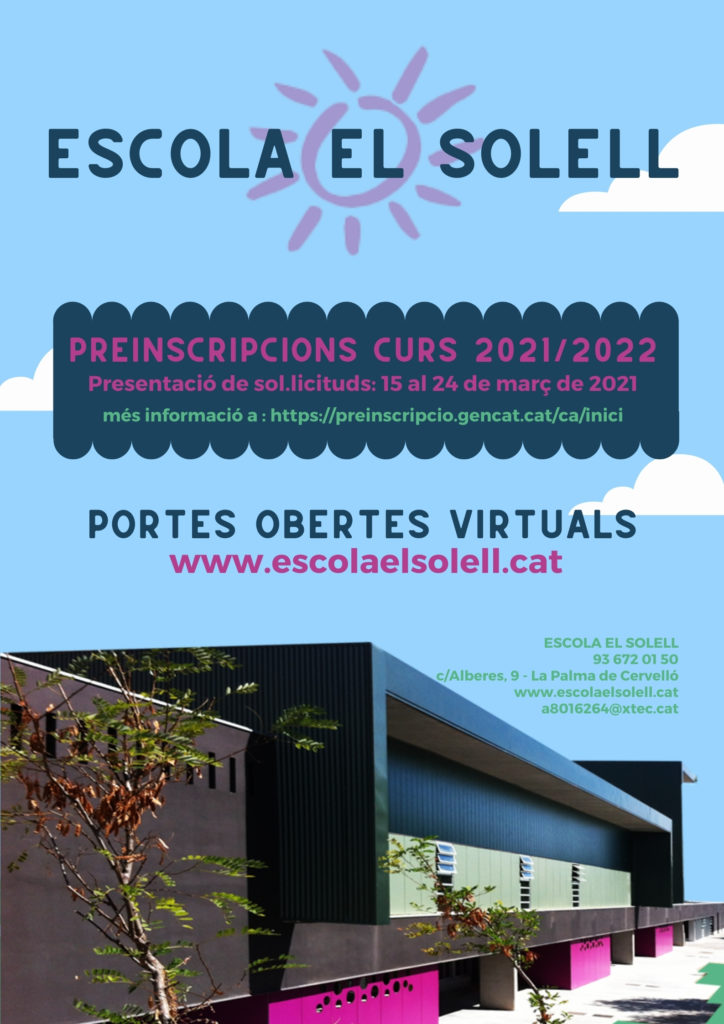 ESCOLA EL SOLELL

PREINSCRIPCIONS CURS 2021/2022
Presentació de sol.licituds: 15 al 24 de març de 2021
més informació a : https://preinscripcio.gencat.cat/ca/inici

PORTES OBERTES VIRTUALS
www.escolaelsolell.cat

ESCOLA EL SOLELL
93 672 01 50
c/Alberes, 9 - La Palma de Cervelló
www.escolaelsolell.cat
a8016264@xtec.cat